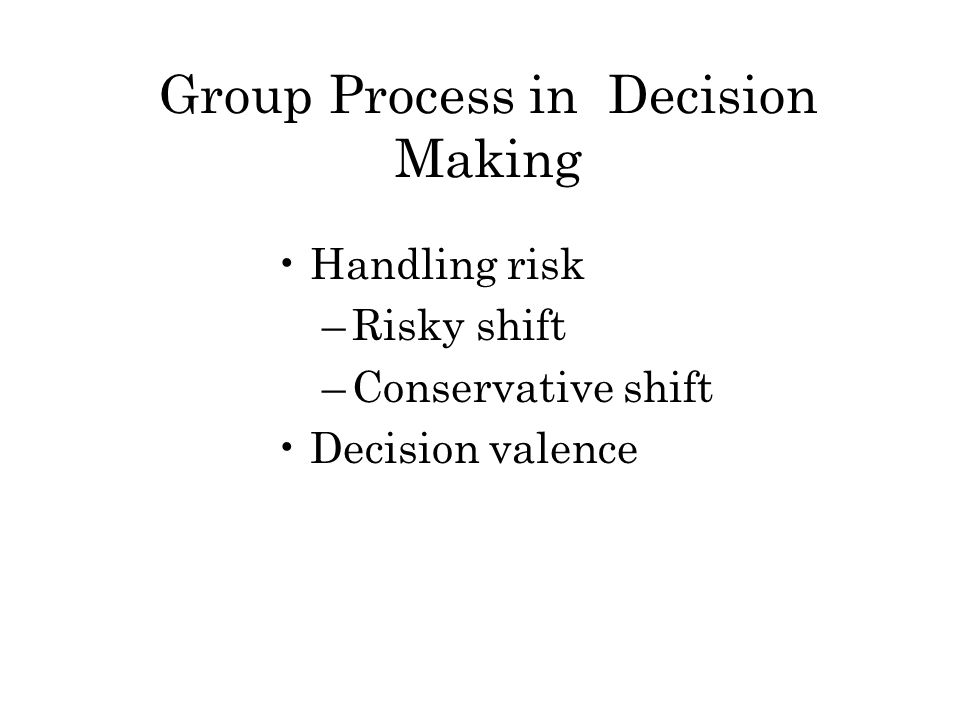 Group Process in Decision Making

• Handling risk
– Risky shift
– Conservative shift
• Decision valence